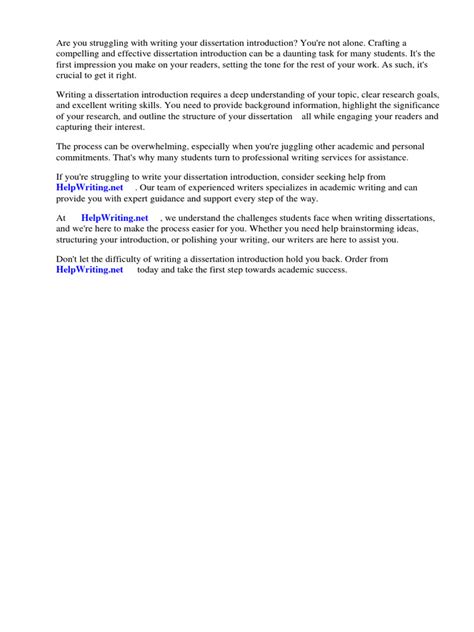 Are you struggling with writing your dissertation introduction? You're not alone. Crafting a compelling and effective dissertation introduction can be a daunting task for many students. It's the first impression you make on your readers, setting the tone for the rest of your work. As such, it's crucial to get it right.

Writing a dissertation introduction requires a deep understanding of your topic, clear research goals, and excellent writing skills. You need to provide background information, highlight the significance of your research, and outline the structure of your dissertation all while engaging your readers and capturing their interest.

The process can be overwhelming, especially when you're juggling other academic and personal commitments. That's why many students turn to professional writing services for assistance.

If you're struggling to write your dissertation introduction, consider seeking help from HelpWriting.net . Our team of experienced writers specializes in academic writing and can provide you with expert guidance and support every step of the way.

At HelpWriting.net , we understand the challenges students face when writing dissertations, and we're here to make the process easier for you. Whether you need help brainstorming ideas, structuring your introduction, or polishing your writing, our writers are here to assist you.

Don't let the difficulty of writing a dissertation introduction hold you back. Order from HelpWriting.net today and take the first step towards academic success.